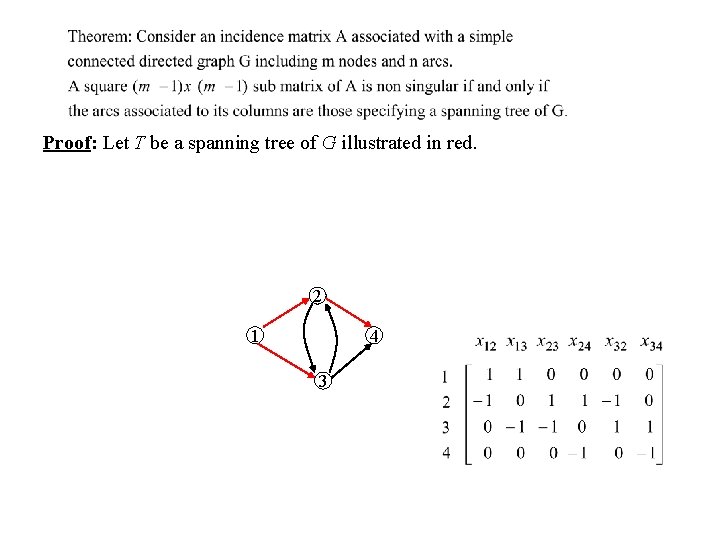 Theorem: Consider an incidence matrix A associated with a simple connected directed graph G including m nodes and n arcs.
A square $(m-1)x(m-1)$ sub matrix of A is non singular if and only if the arcs associated to its columns are those specifying a spanning tree of G.

**Proof**: Let $T$ be a spanning tree of $G$ illustrated in red.

1 2 3 4

|   | $x_{12}$ | $x_{13}$ | $x_{23}$ | $x_{24}$ | $x_{32}$ | $x_{34}$ |
|---|---|---|---|---|---|---|
| 1 | 1 | 1 | 0 | 0 | 0 | 0 |
| 2 | $-1$ | 0 | 1 | 1 | $-1$ | 0 |
| 3 | 0 | $-1$ | $-1$ | 0 | 1 | 1 |
| 4 | 0 | 0 | 0 | $-1$ | 0 | $-1$ |